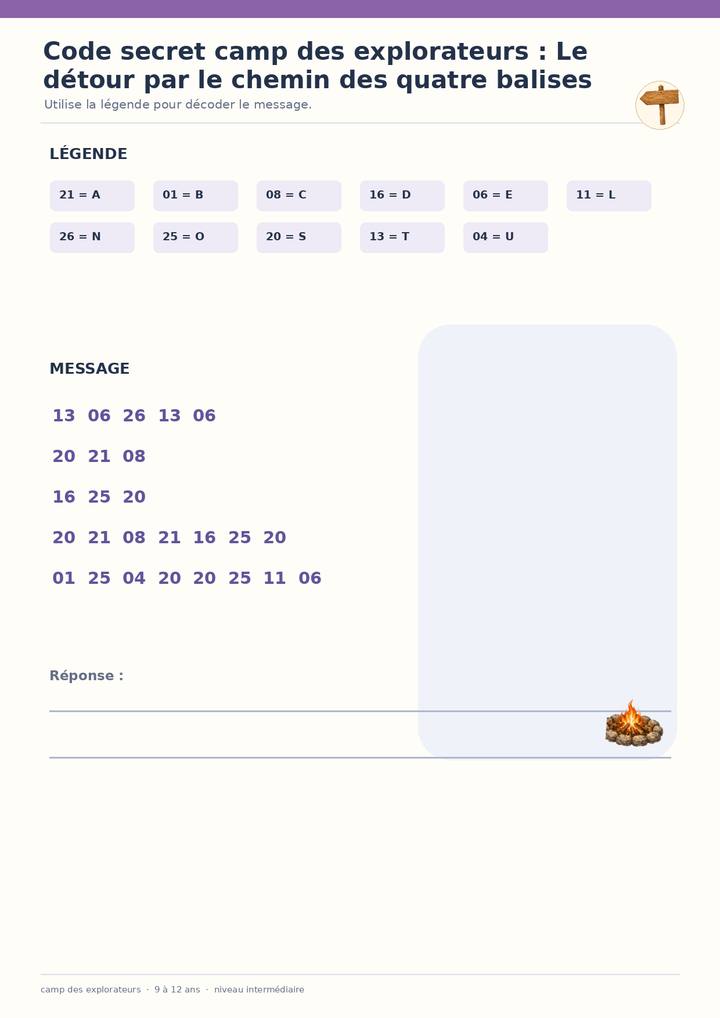 Code secret camp des explorateurs : Le détour par le chemin des quatre balises

Utilise la légende pour décoder le message.

LÉGENDE

21 = A
01 = B
08 = C
16 = D
06 = E
11 = L
26 = N
25 = O
20 = S
13 = T
04 = U

MESSAGE

13 06 26 13 06

20 21 08

16 25 20

20 21 08 21 16 25 20

01 25 04 20 20 25 11 06

Réponse :

camp des explorateurs · 9 à 12 ans · niveau intermédiaire